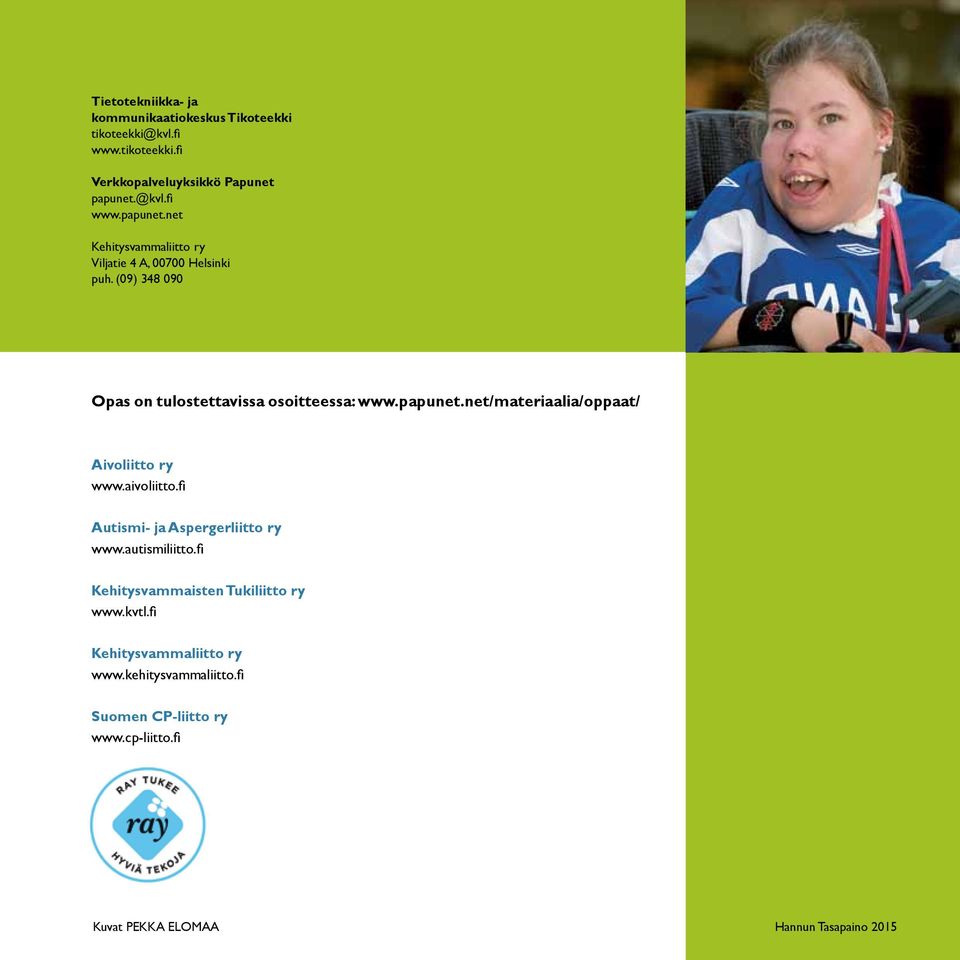 Tietotekniikka- ja kommunikaatiokeskus Tikoteekki
tikoteekki@kvl.fi
www.tikoteekki.fi

Verkkopalveluyksikkö Papunet
papunet.@kvl.fi
www.papunet.net

Kehitysvammaliitto ry
Viljatie 4 A, 00700 Helsinki
puh. (09) 348 090

Opas on tulostettavissa osoitteessa: www.papunet.net/materiaalia/oppaat/

Aivoliitto ry
www.aivoliitto.fi

Autismi- ja Aspergerliitto ry
www.autismiliitto.fi

Kehitysvammaisten Tukiliitto ry
www.kvtl.fi

Kehitysvammaliitto ry
www.kehitysvammaliitto.fi

Suomen CP-liitto ry
www.cp-liitto.fi

RAY TUKEE
ray
HYVIÄ TEKOJA

Kuvat PEKKA ELOMAA

Hannun Tasapaino 2015